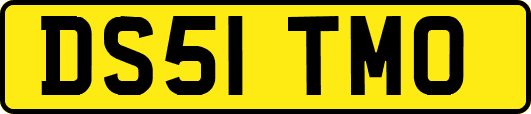 DS51 TMO